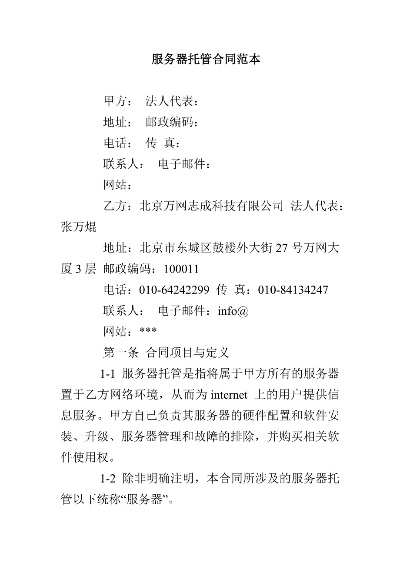 服务器托管合同范本

甲方： 法人代表：

地址： 邮政编码：

电话： 传 真：

联系人： 电子邮件：

网站：

乙方：北京万网志成科技有限公司 法人代表：张万焜

地址：北京市东城区鼓楼外大街 27 号万网大厦 3 层 邮政编码：100011

电话：010-64242299 传 真：010-84134247

联系人： 电子邮件：info@

网站：***

第一条 合同项目与定义

1-1 服务器托管是指将属于甲方所有的服务器置于乙方网络环境，从而为 internet 上的用户提供信息服务，甲方自己负责其服务器的硬件配置和软件安装、升级、服务器管理和故障的排除，并购买相关软件使用权。

1-2 除非明确注明，本合同所涉及的服务器托管以下统称“服务器”。